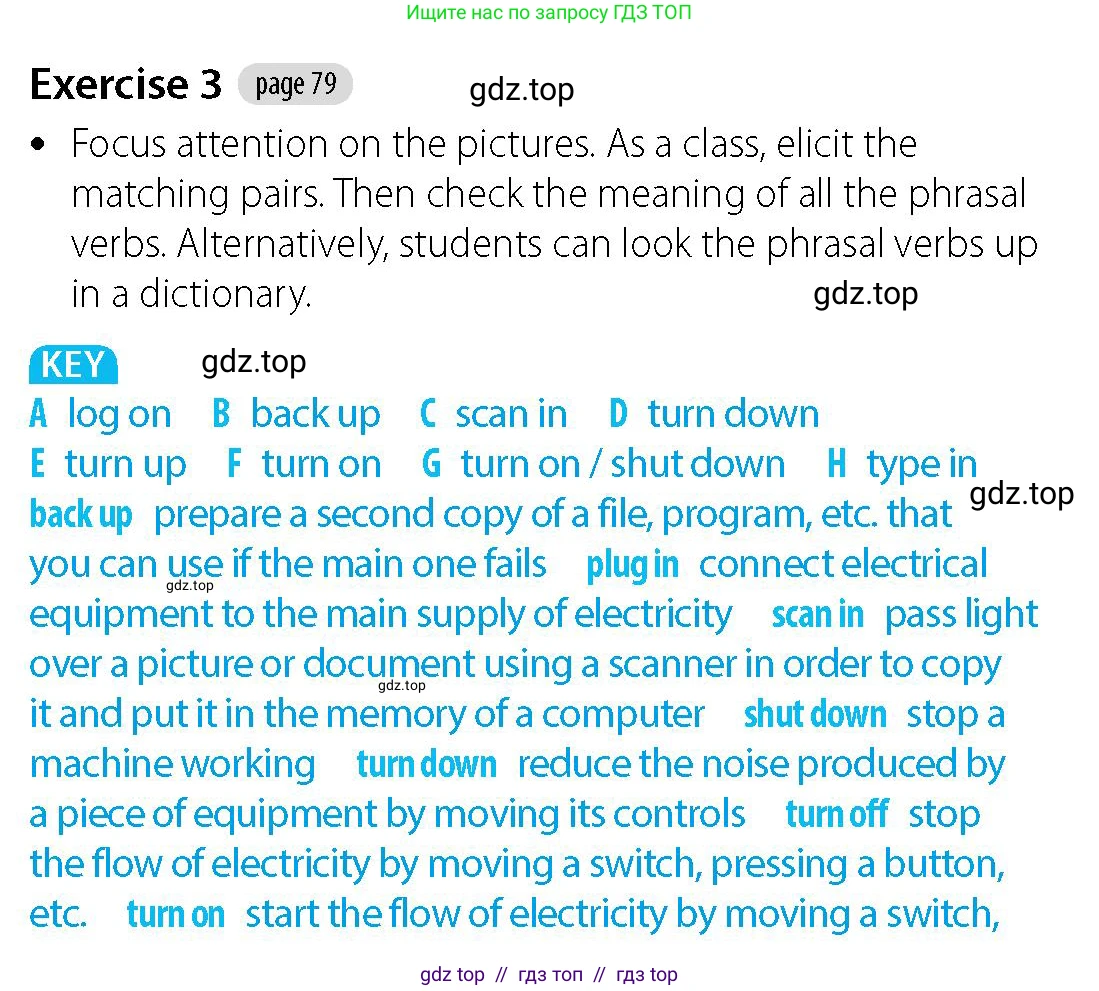 Ищите нас по запросу ГДЗ ТОП

Exercise 3 page 79

• Focus attention on the pictures. As a class, elicit the matching pairs. Then check the meaning of all the phrasal verbs. Alternatively, students can look the phrasal verbs up in a dictionary.

KEY

A log on B back up C scan in D turn down
E turn up F turn on G turn on / shut down H type in
back up prepare a second copy of a file, program, etc. that you can use if the main one fails plug in connect electrical equipment to the main supply of electricity scan in pass light over a picture or document using a scanner in order to copy it and put it in the memory of a computer shut down stop a machine working turn down reduce the noise produced by a piece of equipment by moving its controls turn off stop the flow of electricity by moving a switch, pressing a button, etc. turn on start the flow of electricity by moving a switch,

gdz top // гдз топ // гдз top

gdz.top